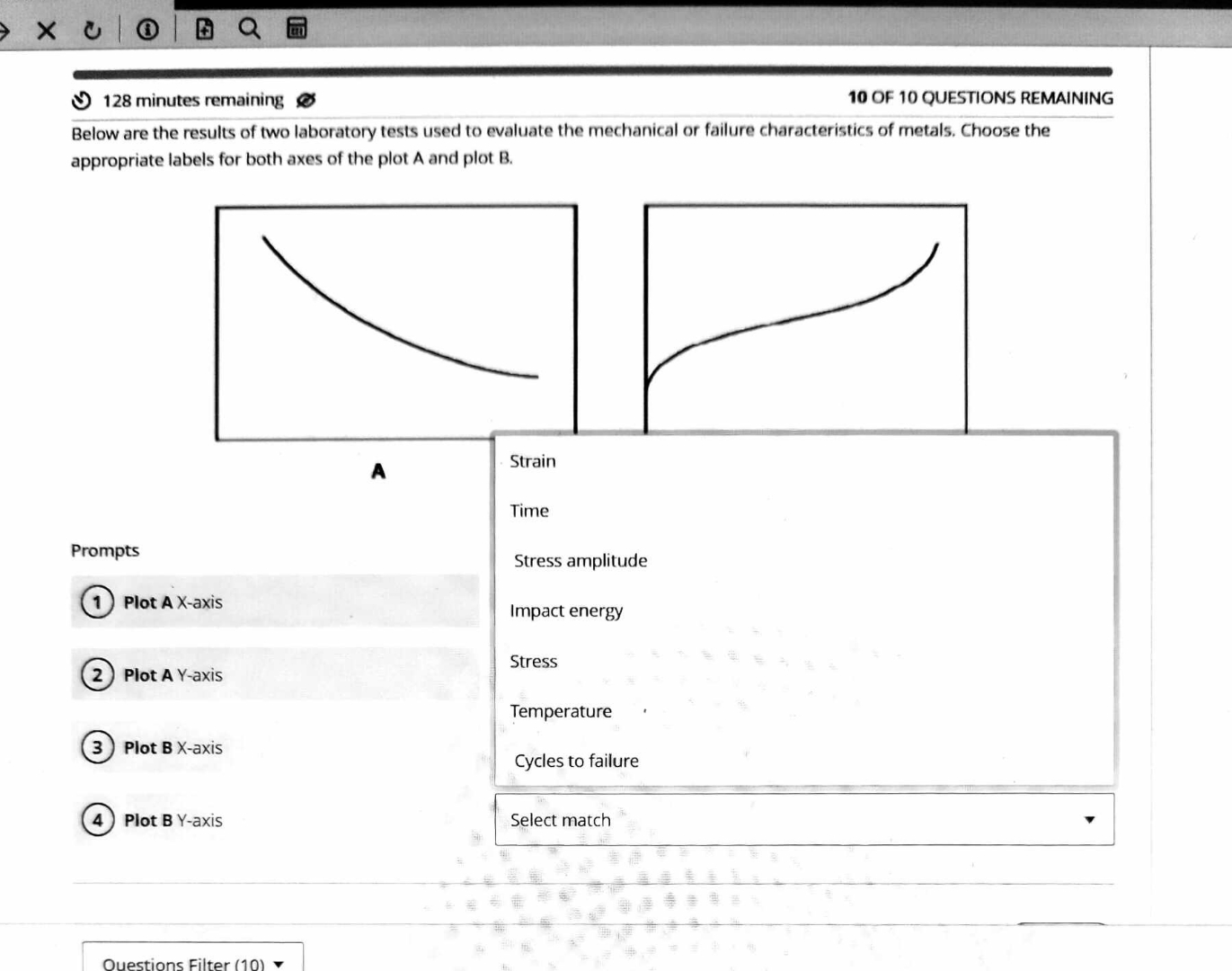 128 minutes remaining

10 OF 10 QUESTIONS REMAINING

Below are the results of two laboratory tests used to evaluate the mechanical or failure characteristics of metals. Choose the appropriate labels for both axes of the plot A and plot B.

A

Prompts

1 Plot A X-axis

2 Plot A Y-axis

3 Plot B X-axis

4 Plot B Y-axis

Strain

Time

Stress amplitude

Impact energy

Stress

Temperature

Cycles to failure

Select match

Questions Filter (10)